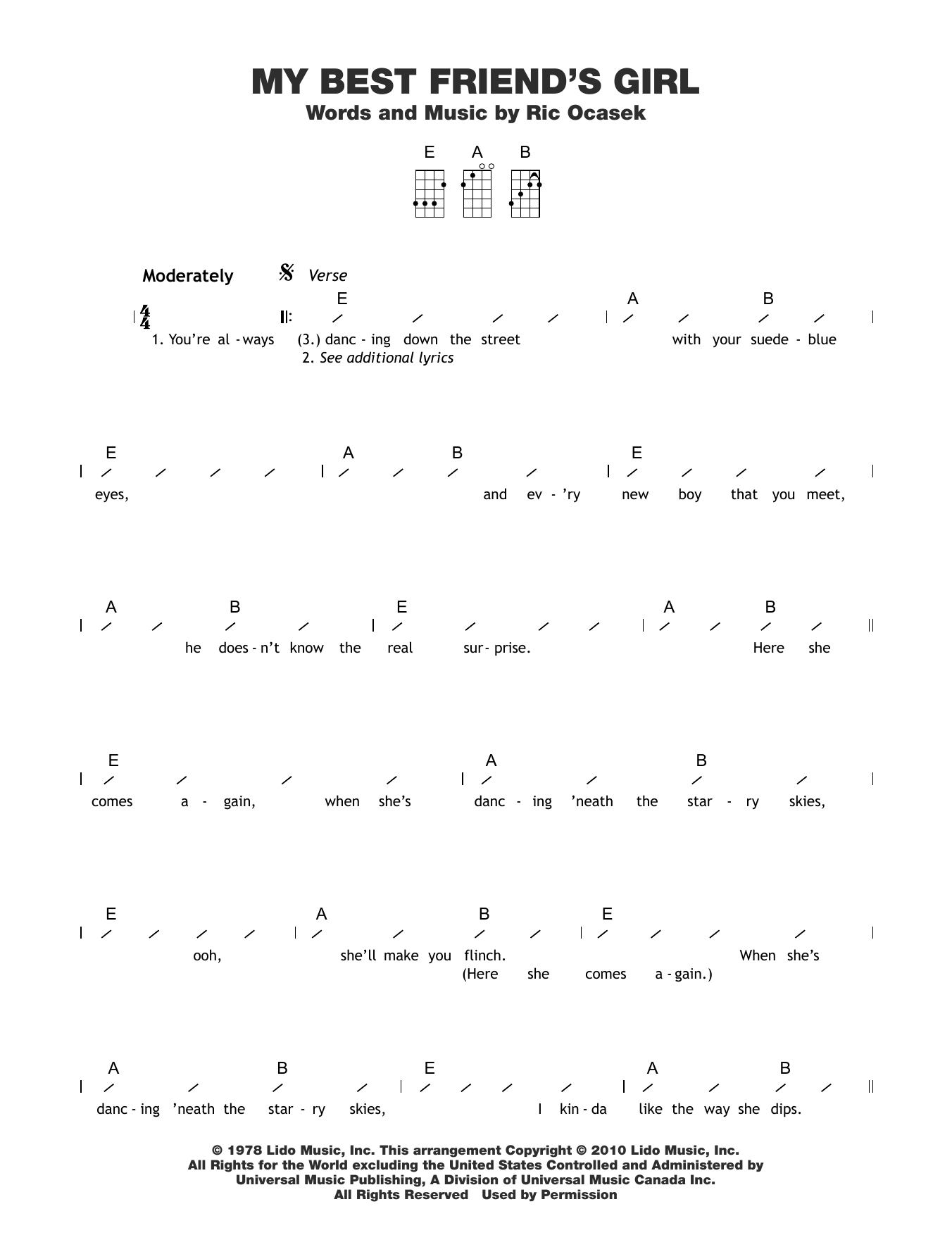 MY BEST FRIEND'S GIRL
Words and Music by Ric Ocasek

E A B

Moderately
Verse

E A B
1. You're al - ways (3.) danc - ing down the street with your suede - blue
2. See additional lyrics

E A B E
eyes, and ev - 'ry new boy that you meet,

A B E A B
he does - n't know the real sur - prise. Here she

E A B
comes a - gain, when she's danc - ing 'neath the star - ry skies,

E A B E
ooh, she'll make you flinch. When she's
(Here she comes a - gain.)

A B E A B
danc - ing 'neath the star - ry skies, I kin - da like the way she dips.

© 1978 Lido Music, Inc. This arrangement Copyright © 2010 Lido Music, Inc.
All Rights for the World excluding the United States Controlled and Administered by
Universal Music Publishing, A Division of Universal Music Canada Inc.
All Rights Reserved Used by Permission